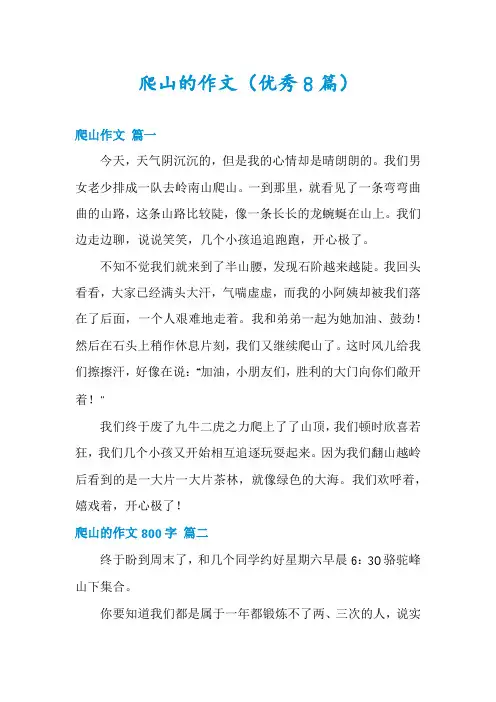 爬山的作文（优秀8篇）

爬山作文 篇一

今天，天气阴沉沉的，但是我的心情却是晴朗朗的。我们男女老少排成一队去岭南山爬山。一到那里，就看见了一条弯弯曲曲的山路，这条山路比较陡，像一条长长的龙蜿蜒在山上。我们边走边聊，说说笑笑，几个小孩追追跑跑，开心极了。

不知不觉我们就来到了半山腰，发现石阶越来越陡。我回头看看，大家已经满头大汗，气喘虚虚，而我的小阿姨却被我们落在了后面，一个人艰难地走着。我和弟弟一起为她加油、鼓劲！然后在石头上稍作休息片刻，我们又继续爬山了。这时风儿给我们擦擦汗，好像在说："加油，小朋友们，胜利的大门向你们敞开着！"

我们终于废了九牛二虎之力爬上了了山顶，我们顿时欣喜若狂，我们几个小孩又开始相互追逐玩耍起来。因为我们翻山越岭后看到的是一大片一大片茶林，就像绿色的大海。我们欢呼着，嬉戏着，开心极了！

爬山的作文800字 篇二

终于盼到周末了，和几个同学约好星期六早晨6：30骆驼峰山下集合。

你要知道我们都是属于一年都锻炼不了两、三次的人，说实